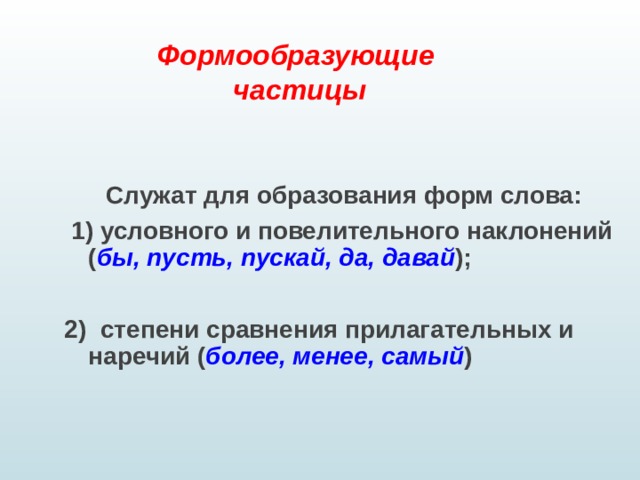 Формообразующие частицы

Служат для образования форм слова:

1) условного и повелительного наклонений (бы, пусть, пускай, да, давай);

2) степени сравнения прилагательных и наречий (более, менее, самый)